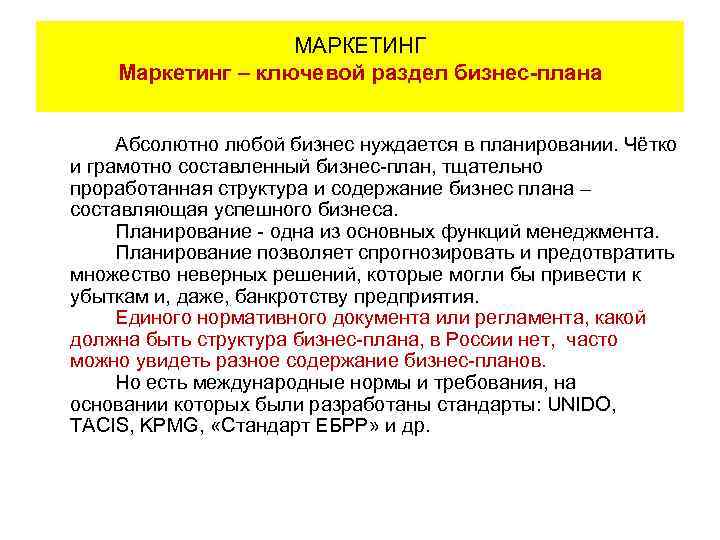 МАРКЕТИНГ
Маркетинг – ключевой раздел бизнес-плана

Абсолютно любой бизнес нуждается в планировании. Чётко и грамотно составленный бизнес-план, тщательно проработанная структура и содержание бизнес плана – составляющая успешного бизнеса.

Планирование - одна из основных функций менеджмента.

Планирование позволяет спрогнозировать и предотвратить множество неверных решений, которые могли бы привести к убыткам и, даже, банкротству предприятия.

Единого нормативного документа или регламента, какой должна быть структура бизнес-плана, в России нет, часто можно увидеть разное содержание бизнес-планов.

Но есть международные нормы и требования, на основании которых были разработаны стандарты: UNIDO, TACIS, KPMG, «Стандарт ЕБРР» и др.